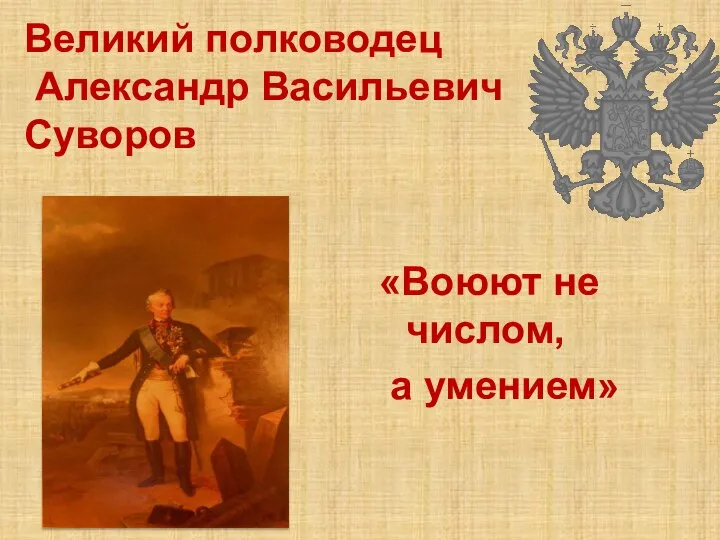 Великий полководец Александр Васильевич Суворов

«Воюют не числом,
а умением»